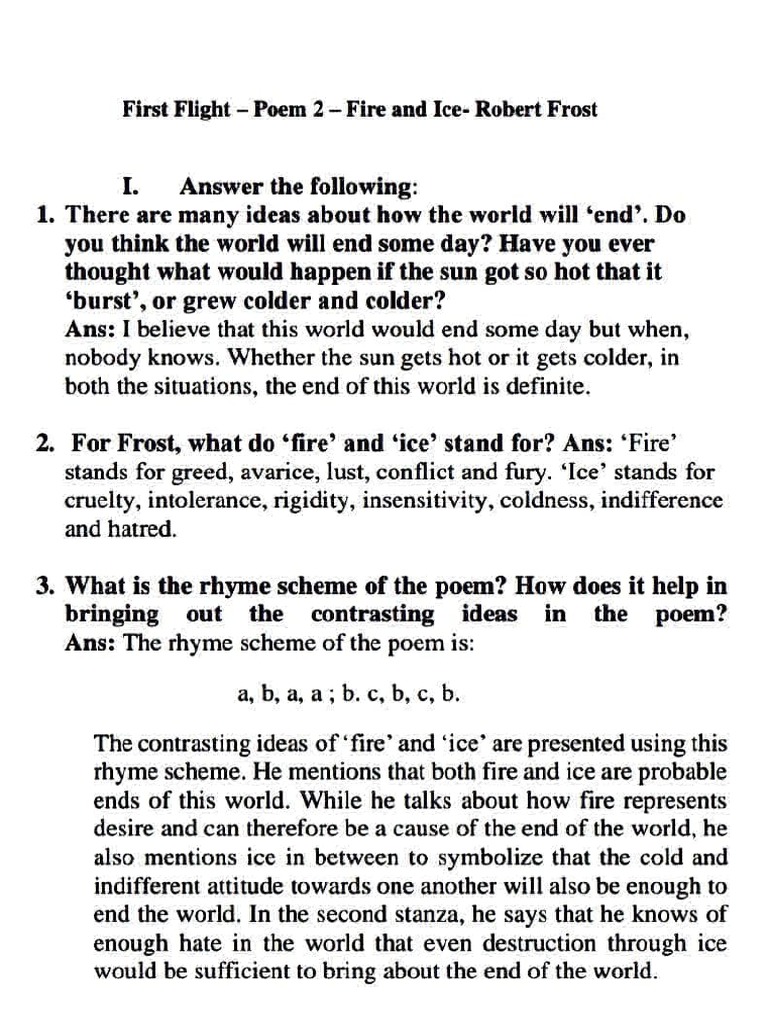 First Flight – Poem 2 – Fire and Ice- Robert Frost

I. Answer the following:

1. There are many ideas about how the world will 'end'. Do you think the world will end some day? Have you ever thought what would happen if the sun got so hot that it 'burst', or grew colder and colder?
Ans: I believe that this world would end some day but when, nobody knows. Whether the sun gets hot or it gets colder, in both the situations, the end of this world is definite.

2. For Frost, what do 'fire' and 'ice' stand for? Ans: 'Fire' stands for greed, avarice, lust, conflict and fury. 'Ice' stands for cruelty, intolerance, rigidity, insensitivity, coldness, indifference and hatred.

3. What is the rhyme scheme of the poem? How does it help in bringing out the contrasting ideas in the poem?
Ans: The rhyme scheme of the poem is:

a, b, a, a ; b. c, b, c, b.

The contrasting ideas of 'fire' and 'ice' are presented using this rhyme scheme. He mentions that both fire and ice are probable ends of this world. While he talks about how fire represents desire and can therefore be a cause of the end of the world, he also mentions ice in between to symbolize that the cold and indifferent attitude towards one another will also be enough to end the world. In the second stanza, he says that he knows of enough hate in the world that even destruction through ice would be sufficient to bring about the end of the world.